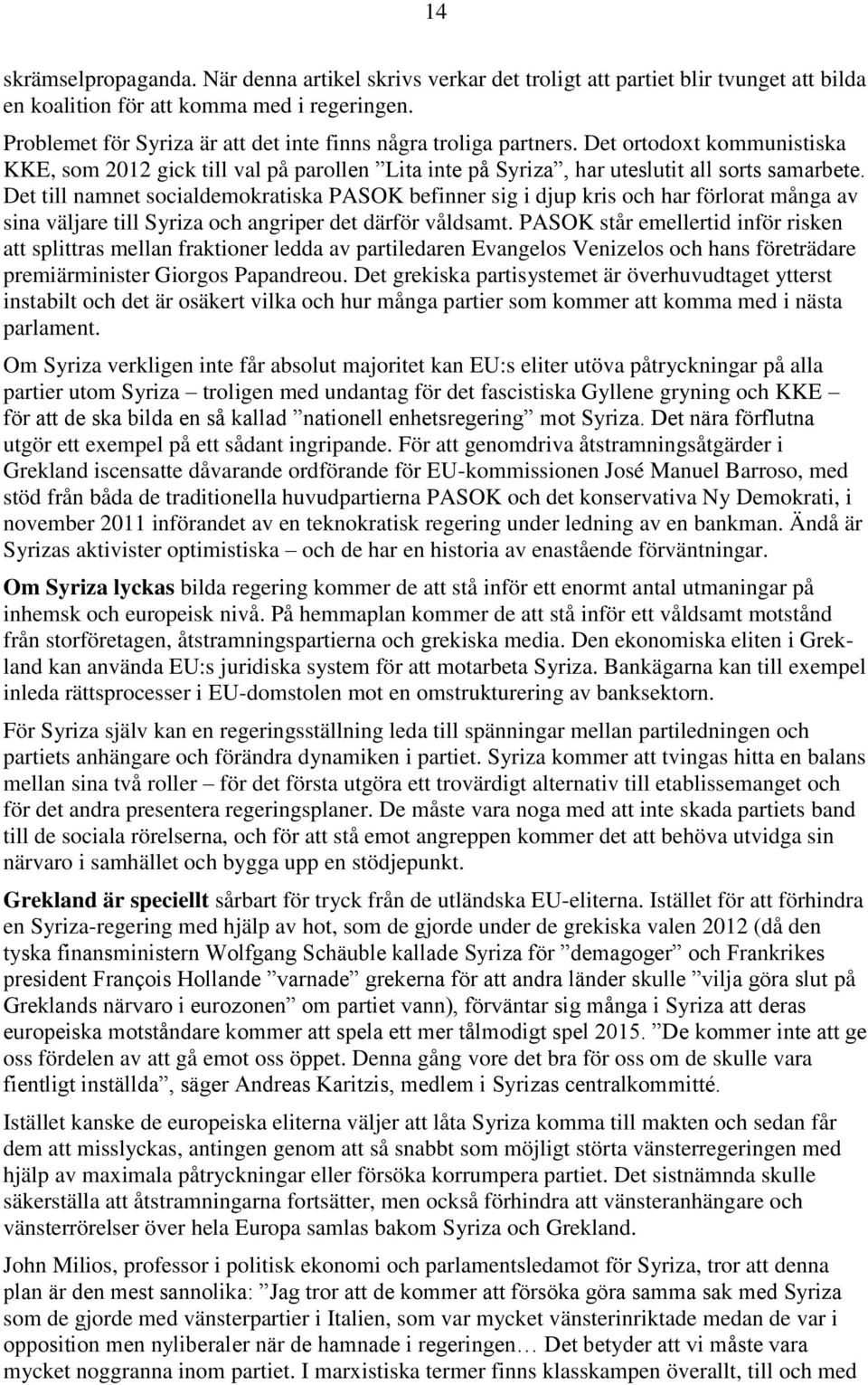 14

skrämselpropaganda. När denna artikel skrivs verkar det troligt att partiet blir tvunget att bilda en koalition för att komma med i regeringen.

Problemet för Syriza är att det inte finns några troliga partners. Det ortodoxt kommunistiska KKE, som 2012 gick till val på parollen ”Lita inte på Syriza”, har uteslutit all sorts samarbete. Det till namnet socialdemokratiska PASOK befinner sig i djup kris och har förlorat många av sina väljare till Syriza och angriper det därför våldsamt. PASOK står emellertid inför risken att splittras mellan fraktioner ledda av partiledaren Evangelos Venizelos och hans företrädare premiärminister Giorgos Papandreou. Det grekiska partisystemet är överhuvudtaget ytterst instabilt och det är osäkert vilka och hur många partier som kommer att komma med i nästa parlament.

Om Syriza verkligen inte får absolut majoritet kan EU:s eliter utöva påtryckningar på alla partier utom Syriza – troligen med undantag för det fascistiska Gyllene gryning och KKE – för att de ska bilda en så kallad ”nationell enhetsregering” mot Syriza. Det nära förflutna utgör ett exempel på ett sådant ingripande. För att genomdriva åtstramningsåtgärder i Grekland iscensatte dåvarande ordförande för EU-kommissionen José Manuel Barroso, med stöd från båda de traditionella huvudpartierna PASOK och det konservativa Ny Demokrati, i november 2011 införandet av en teknokratisk regering under ledning av en bankman. Ändå är Syrizas aktivister optimistiska – och de har en historia av enastående förväntningar.

Om Syriza lyckas bilda regering kommer de att stå inför ett enormt antal utmaningar på inhemsk och europeisk nivå. På hemmaplan kommer de att stå inför ett våldsamt motstånd från storföretagen, åtstramningspartierna och grekiska media. Den ekonomiska eliten i Grekland kan använda EU:s juridiska system för att motarbeta Syriza. Bankägarna kan till exempel inleda rättsprocesser i EU-domstolen mot en omstrukturering av banksektorn.

För Syriza själv kan en regeringsställning leda till spänningar mellan partiledningen och partiets anhängare och förändra dynamiken i partiet. Syriza kommer att tvingas hitta en balans mellan sina två roller – för det första utgöra ett trovärdigt alternativ till etablissemanget och för det andra presentera regeringsplaner. De måste vara noga med att inte skada partiets band till de sociala rörelserna, och för att stå emot angreppen kommer det att behöva utvidga sin närvaro i samhället och bygga upp en stödjepunkt.

Grekland är speciellt sårbart för tryck från de utländska EU-eliterna. Istället för att förhindra en Syriza-regering med hjälp av hot, som de gjorde under de grekiska valen 2012 (då den tyska finansministern Wolfgang Schäuble kallade Syriza för ”demagoger” och Frankrikes president François Hollande ”varnade” grekerna för att andra länder skulle ”vilja göra slut på Greklands närvaro i eurozonen” om partiet vann), förväntar sig många i Syriza att deras europeiska motståndare kommer att spela ett mer tålmodigt spel 2015. ”De kommer inte att ge oss fördelen av att gå emot oss öppet. Denna gång vore det bra för oss om de skulle vara fientligt inställda”, säger Andreas Karitzis, medlem i Syrizas centralkommitté.

Istället kanske de europeiska eliterna väljer att låta Syriza komma till makten och sedan får dem att misslyckas, antingen genom att så snabbt som möjligt störta vänsterregeringen med hjälp av maximala påtryckningar eller försöka korrumpera partiet. Det sistnämnda skulle säkerställa att åtstramningarna fortsätter, men också förhindra att vänsteranhängare och vänsterrörelser över hela Europa samlas bakom Syriza och Grekland.

John Milios, professor i politisk ekonomi och partiledamot för Syriza, tror att denna plan är den mest sannolika: ”Jag tror att de kommer att försöka göra samma sak med Syriza som de gjorde med vänsterpartier i Italien, som var mycket vänsterinriktade medan de var i opposition men nyliberaler när de hamnade i regeringen… Det betyder att vi måste vara mycket noggranna inom partiet. I marxistiska termer finns klasskampen överallt, till och med